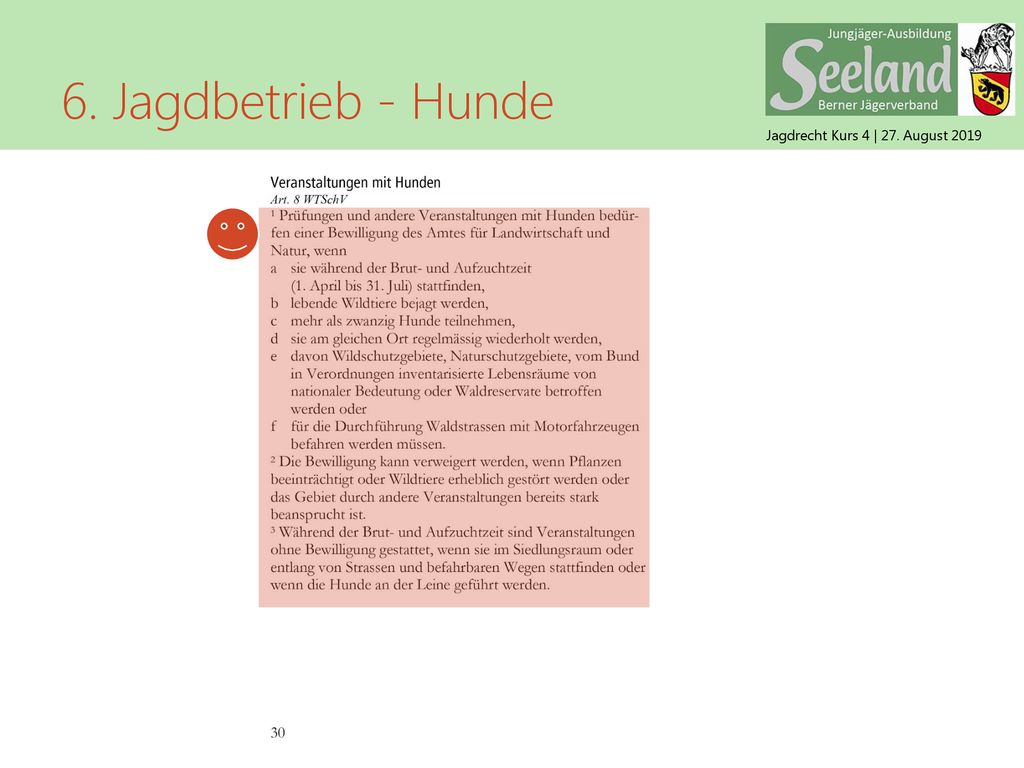 6. Jagdbetrieb - Hunde

Jungjäger-Ausbildung
Seeland
Berner Jägerverband

Jagdrecht Kurs 4 | 27. August 2019

Veranstaltungen mit Hunden
Art. 8 WTSchV
$^1$ Prüfungen und andere Veranstaltungen mit Hunden bedürfen einer Bewilligung des Amtes für Landwirtschaft und Natur, wenn
a sie während der Brut- und Aufzuchtzeit (1. April bis 31. Juli) stattfinden,
b lebende Wildtiere bejagt werden,
c mehr als zwanzig Hunde teilnehmen,
d sie am gleichen Ort regelmässig wiederholt werden,
e davon Wildschutzgebiete, Naturschutzgebiete, vom Bund in Verordnungen inventarisierte Lebensräume von nationaler Bedeutung oder Waldreservate betroffen werden oder
f für die Durchführung Waldstrassen mit Motorfahrzeugen befahren werden müssen.
$^2$ Die Bewilligung kann verweigert werden, wenn Pflanzen beeinträchtigt oder Wildtiere erheblich gestört werden oder das Gebiet durch andere Veranstaltungen bereits stark beansprucht ist.
$^3$ Während der Brut- und Aufzuchtzeit sind Veranstaltungen ohne Bewilligung gestattet, wenn sie im Siedlungsraum oder entlang von Strassen und befahrbaren Wegen stattfinden oder wenn die Hunde an der Leine geführt werden.

30